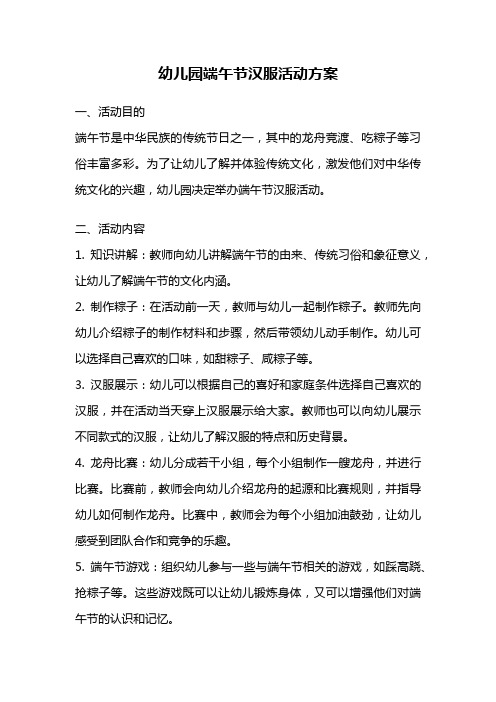 幼儿园端午节汉服活动方案

一、活动目的

端午节是中华民族的传统节日之一，其中的龙舟竞渡、吃粽子等习俗丰富多彩。为了让幼儿了解并体验传统文化，激发他们对中华传统文化的兴趣，幼儿园决定举办端午节汉服活动。

二、活动内容

1. 知识讲解：教师向幼儿讲解端午节的由来、传统习俗和象征意义，让幼儿了解端午节的文化内涵。

2. 制作粽子：在活动前一天，教师与幼儿一起制作粽子。教师先向幼儿介绍粽子的制作材料和步骤，然后带领幼儿动手制作。幼儿可以选择自己喜欢的口味，如甜粽子、咸粽子等。

3. 汉服展示：幼儿可以根据自己的喜好和家庭条件选择自己喜欢的汉服，并在活动当天穿上汉服展示给大家。教师也可以向幼儿展示不同款式的汉服，让幼儿了解汉服的特点和历史背景。

4. 龙舟比赛：幼儿分成若干小组，每个小组制作一艘龙舟，并进行比赛。比赛前，教师会向幼儿介绍龙舟的起源和比赛规则，并指导幼儿如何制作龙舟。比赛中，教师会为每个小组加油鼓劲，让幼儿感受到团队合作和竞争的乐趣。

5. 端午节游戏：组织幼儿参与一些与端午节相关的游戏，如踩高跷、抢粽子等。这些游戏既可以让幼儿锻炼身体，又可以增强他们对端午节的认识和记忆。